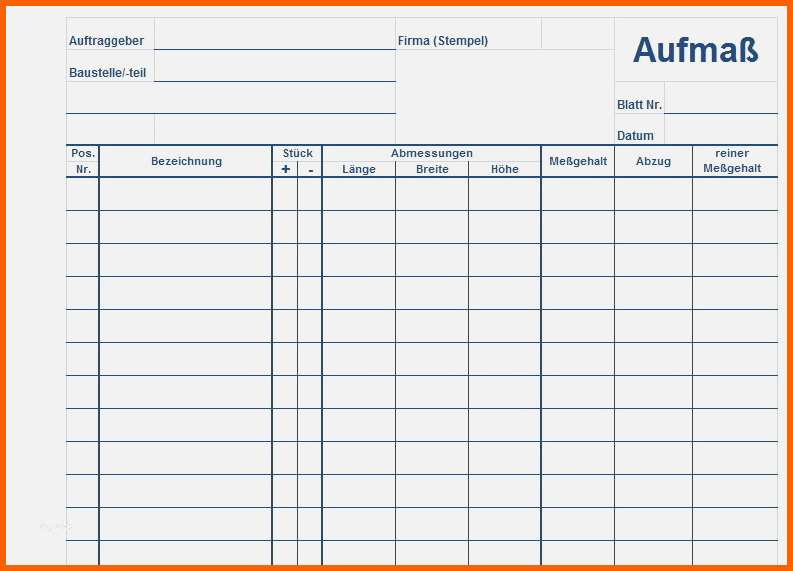 Auftraggeber

Baustelle/-teil

Firma (Stempel)

Aufmaß

Blatt Nr.

Datum

| Pos. Nr. | Bezeichnung | Stück + | Stück - | Abmessungen Länge | Abmessungen Breite | Abmessungen Höhe | Meßgehalt | Abzug | reiner Meßgehalt |
|---|---|---|---|---|---|---|---|---|---|
| | | | | | | | | | |
| | | | | | | | | | |
| | | | | | | | | | |
| | | | | | | | | | |
| | | | | | | | | | |
| | | | | | | | | | |
| | | | | | | | | | |
| | | | | | | | | | |
| | | | | | | | | | |
| | | | | | | | | | |
| | | | | | | | | | |
| | | | | | | | | | |